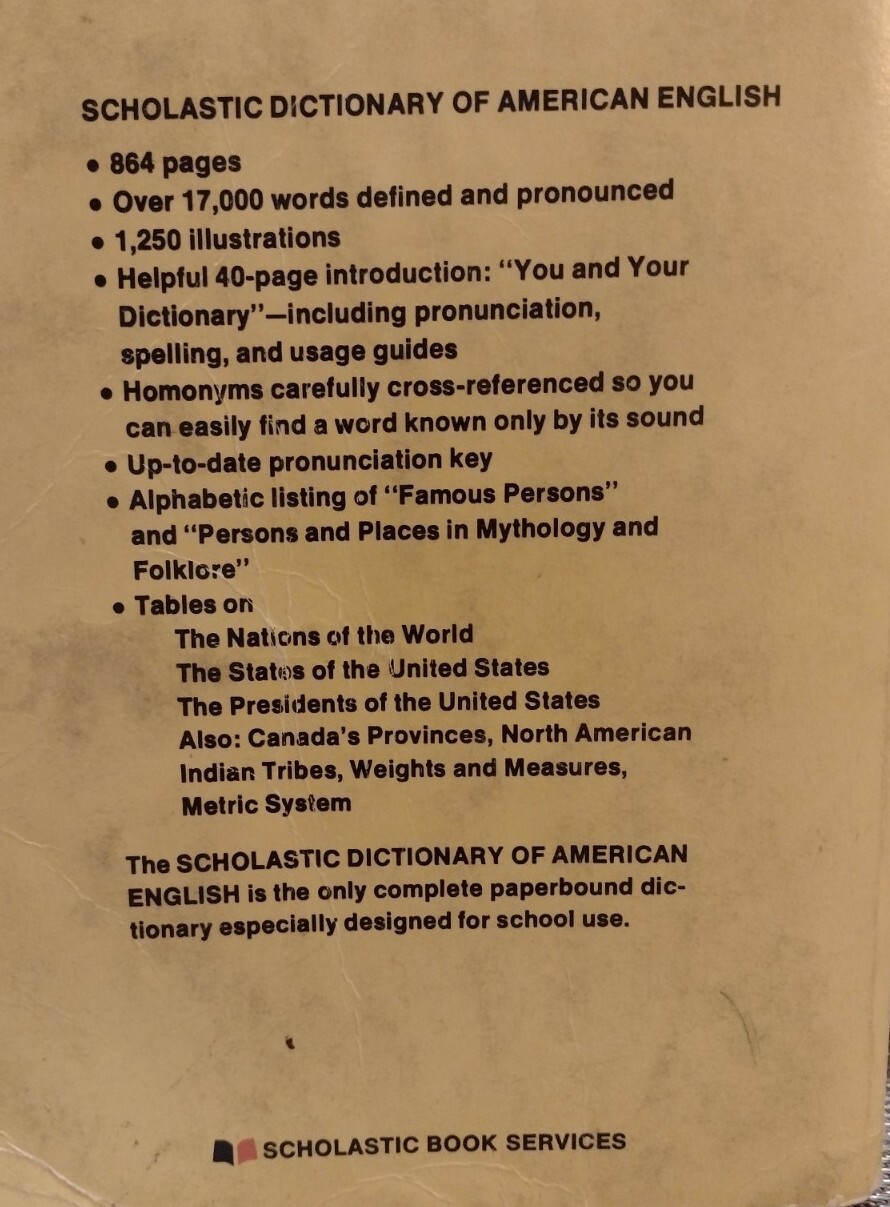 SCHOLASTIC DICTIONARY OF AMERICAN ENGLISH

• 864 pages
• Over 17,000 words defined and pronounced
• 1,250 illustrations
• Helpful 40-page introduction: "You and Your Dictionary"—including pronunciation, spelling, and usage guides
• Homonyms carefully cross-referenced so you can easily find a word known only by its sound
• Up-to-date pronunciation key
• Alphabetic listing of "Famous Persons" and "Persons and Places in Mythology and Folklore"
• Tables on
The Nations of the World
The States of the United States
The Presidents of the United States
Also: Canada's Provinces, North American Indian Tribes, Weights and Measures, Metric System

The SCHOLASTIC DICTIONARY OF AMERICAN ENGLISH is the only complete paperbound dictionary especially designed for school use.

SCHOLASTIC BOOK SERVICES